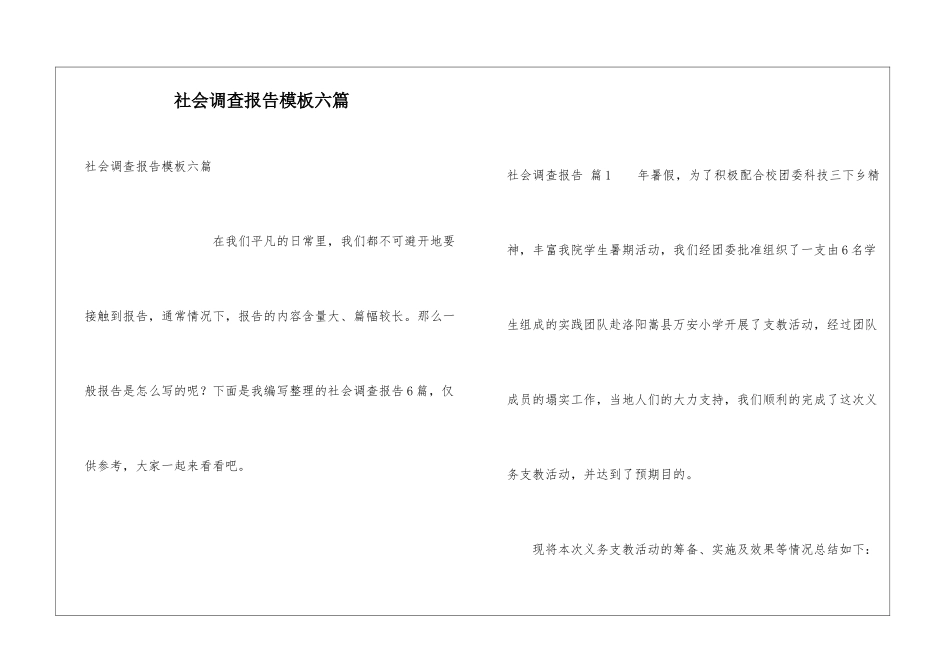 社会调查报告模板六篇

社会调查报告模板六篇

在我们平凡的日常里，我们都不可避开地要接触到报告，通常情况下，报告的内容含量大、篇幅较长。那么一般报告是怎么写的呢？下面是我编写整理的社会调查报告6篇，仅供参考，大家一起来看看吧。

社会调查报告 篇1　　年暑假，为了积极配合校团委科技三下乡精神，丰富我院学生暑期活动，我们经团委批准组织了一支由6名学生组成的实践团队赴洛阳嵩县万安小学开展了支教活动，经过团队成员的塌实工作，当地人们的大力支持，我们顺利的完成了这次义务支教活动，并达到了预期目的。

现将本次义务支教活动的筹备、实施及效果等情况总结如下：